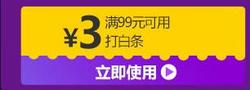 ¥3 满99元可用
打白条

立即使用